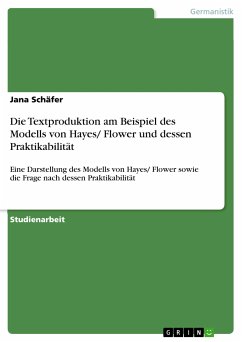 Germanistik

Jana Schäfer

Die Textproduktion am Beispiel des Modells von Hayes/ Flower und dessen Praktikabilität

Eine Darstellung des Modells von Hayes/ Flower sowie die Frage nach dessen Praktikabilität

Studienarbeit

GRIN